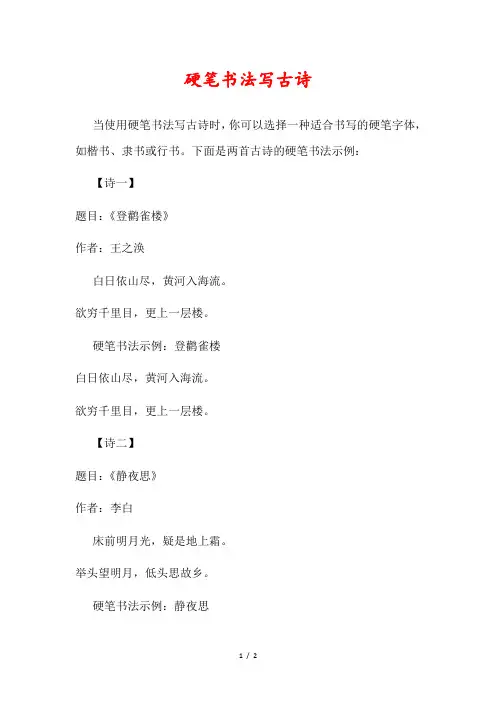 硬笔书法写古诗

当使用硬笔书法写古诗时，你可以选择一种适合书写的硬笔字体，如楷书、隶书或行书。下面是两首古诗的硬笔书法示例：

【诗一】

题目：《登鹳雀楼》

作者：王之涣

白日依山尽，黄河入海流。

欲穷千里目，更上一层楼。

硬笔书法示例：登鹳雀楼

白日依山尽，黄河入海流。

欲穷千里目，更上一层楼。

【诗二】

题目：《静夜思》

作者：李白

床前明月光，疑是地上霜。

举头望明月，低头思故乡。

硬笔书法示例：静夜思

1 / 2